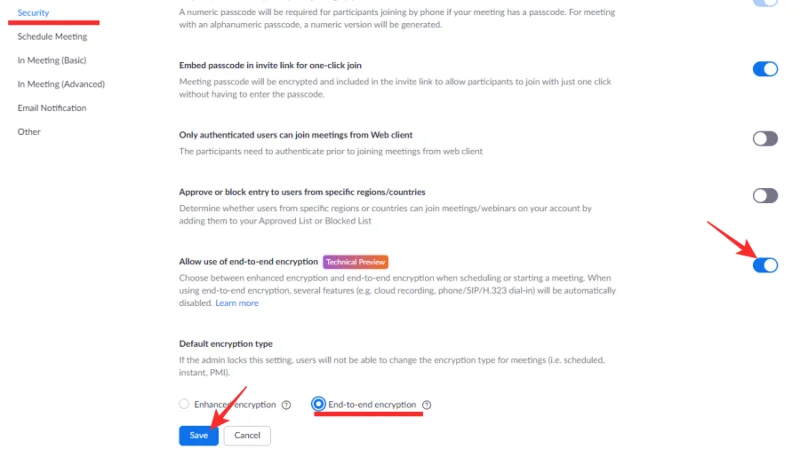 Security
Schedule Meeting
In Meeting (Basic)
In Meeting (Advanced)
Email Notification
Other

A numeric passcode will be required for participants joining by phone if your meeting has a passcode. For meeting with an alphanumeric passcode, a numeric version will be generated.

Embed passcode in invite link for one-click join
Meeting passcode will be encrypted and included in the invite link to allow participants to join with just one click without having to enter the passcode.

Only authenticated users can join meetings from Web client
The participants need to authenticate prior to joining meetings from web client

Approve or block entry to users from specific regions/countries
Determine whether users from specific regions or countries can join meetings/webinars on your account by adding them to your Approved List or Blocked List

Allow use of end-to-end encryption Technical Preview
Choose between enhanced encryption and end-to-end encryption when scheduling or starting a meeting. When using end-to-end encryption, several features (e.g. cloud recording, phone/SIP/H.323 dial-in) will be automatically disabled. Learn more

Default encryption type
If the admin locks this setting, users will not be able to change the encryption type for meetings (i.e. scheduled, instant, PMI).

Enhanced encryption
End-to-end encryption

Save
Cancel